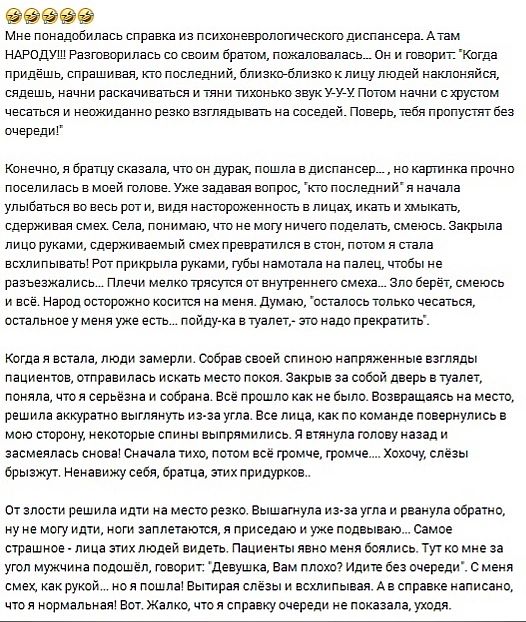 🤣🤣🤣🤣🤣
Мне понадобилась справка из психоневрологического диспансера. А там НАРОДУ!!! Разговорилась со своим братом, пожаловалась... Он и говорит: "Когда придёшь, спрашивая, кто последний, близко-близко к лицу людей наклоняйся, сядешь, начни раскачиваться и тяни тихонько звук У-У-У. Потом начни с хрустом чесаться и неожиданно резко взглядывать на соседей. Поверь, тебя пропустят без очереди!"

Конечно, я братцу сказала, что он дурак, пошла в диспансер... , но картинка прочно поселилась в моей голове. Уже задавая вопрос, "кто последний" я начала улыбаться во весь рот и, видя настороженность в лицах, икать и хмыкать, сдерживая смех. Села, понимаю, что не могу ничего поделать, смеюсь. Закрыла лицо руками, сдерживаемый смех превратился в стон, потом я стала всхлипывать! Рот прикрыла руками, губы намотала на палец, чтобы не разъезжались... Плечи мелко трясутся от внутреннего смеха... Зло берёт, смеюсь и всё. Народ осторожно косится на меня. Думаю, "осталось только чесаться, остальное у меня уже есть... пойду-ка в туалет,- это надо прекратить".

Когда я встала, люди замерли. Собрав своей спиною напряженные взгляды пациентов, отправилась искать место покоя. Закрыв за собой дверь в туалет, поняла, что я серьёзна и собрана. Всё прошло как не было. Возвращаясь на место, решила аккуратно выглянуть из-за угла. Все лица, как по команде повернулись в мою сторону, некоторые спины выпрямились. Я втянула голову назад и засмеялась снова! Сначала тихо, потом всё громче, громче.... Хохочу, слёзы брызжут. Ненавижу себя, братца, этих придурков..

От злости решила идти на место резко. Вышагнула из-за угла и рванула обратно, ну не могу идти, ноги заплетаются, я приседаю и уже подвываю... Самое страшное - лица этих людей видеть. Пациенты явно меня боялись. Тут ко мне за угол мужчина подошёл, говорит: "Девушка, Вам плохо? Идите без очереди". С меня смех, как рукой... но я пошла! Вытирая слёзы и всхлипывая. А в справке написано, что я нормальная! Вот. Жалко, что я справку очереди не показала, уходя.